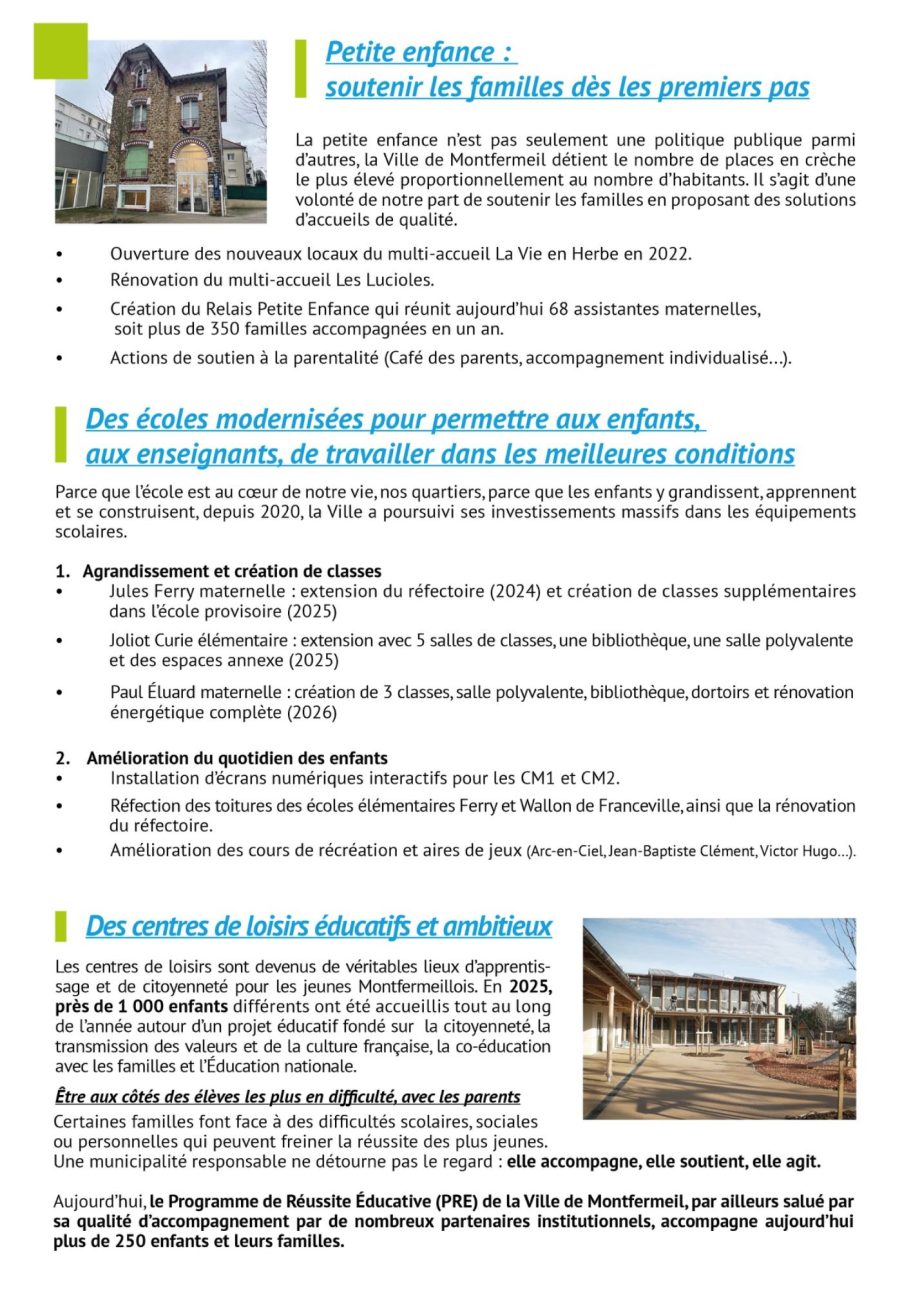 Petite enfance :
soutenir les familles dès les premiers pas

La petite enfance n'est pas seulement une politique publique parmi d'autres, la Ville de Montfermeil détient le nombre de places en crèche le plus élevé proportionnellement au nombre d'habitants. Il s'agit d'une volonté de notre part de soutenir les familles en proposant des solutions d'accueils de qualité.

• Ouverture des nouveaux locaux du multi-accueil La Vie en Herbe en 2022.
• Rénovation du multi-accueil Les Lucioles.
• Création du Relais Petite Enfance qui réunit aujourd'hui 68 assistantes maternelles, soit plus de 350 familles accompagnées en un an.
• Actions de soutien à la parentalité (Café des parents, accompagnement individualisé...).

Des écoles modernisées pour permettre aux enfants, aux enseignants, de travailler dans les meilleures conditions

Parce que l'école est au cœur de notre vie, nos quartiers, parce que les enfants y grandissent, apprennent et se construisent, depuis 2020, la Ville a poursuivi ses investissements massifs dans les équipements scolaires.

1. Agrandissement et création de classes
• Jules Ferry maternelle : extension du réfectoire (2024) et création de classes supplémentaires dans l'école provisoire (2025)
• Joliot Curie élémentaire : extension avec 5 salles de classes, une bibliothèque, une salle polyvalente et des espaces annexe (2025)
• Paul Éluard maternelle : création de 3 classes, salle polyvalente, bibliothèque, dortoirs et rénovation énergétique complète (2026)

2. Amélioration du quotidien des enfants
• Installation d'écrans numériques interactifs pour les CM1 et CM2.
• Réfection des toitures des écoles élémentaires Ferry et Wallon de Franceville, ainsi que la rénovation du réfectoire.
• Amélioration des cours de récréation et aires de jeux (Arc-en-Ciel, Jean-Baptiste Clément, Victor Hugo...).

Des centres de loisirs éducatifs et ambitieux

Les centres de loisirs sont devenus de véritables lieux d'apprentissage et de citoyenneté pour les jeunes Montfermeillois. En 2025, près de 1 000 enfants différents ont été accueillis tout au long de l'année autour d'un projet éducatif fondé sur la citoyenneté, la transmission des valeurs et de la culture française, la co-éducation avec les familles et l'Éducation nationale.

Être aux côtés des élèves les plus en difficulté, avec les parents
Certaines familles font face à des difficultés scolaires, sociales ou personnelles qui peuvent freiner la réussite des plus jeunes. Une municipalité responsable ne détourne pas le regard : elle accompagne, elle soutient, elle agit.

Aujourd'hui, le Programme de Réussite Éducative (PRE) de la Ville de Montfermeil, par ailleurs salué par sa qualité d'accompagnement par de nombreux partenaires institutionnels, accompagne aujourd'hui plus de 250 enfants et leurs familles.